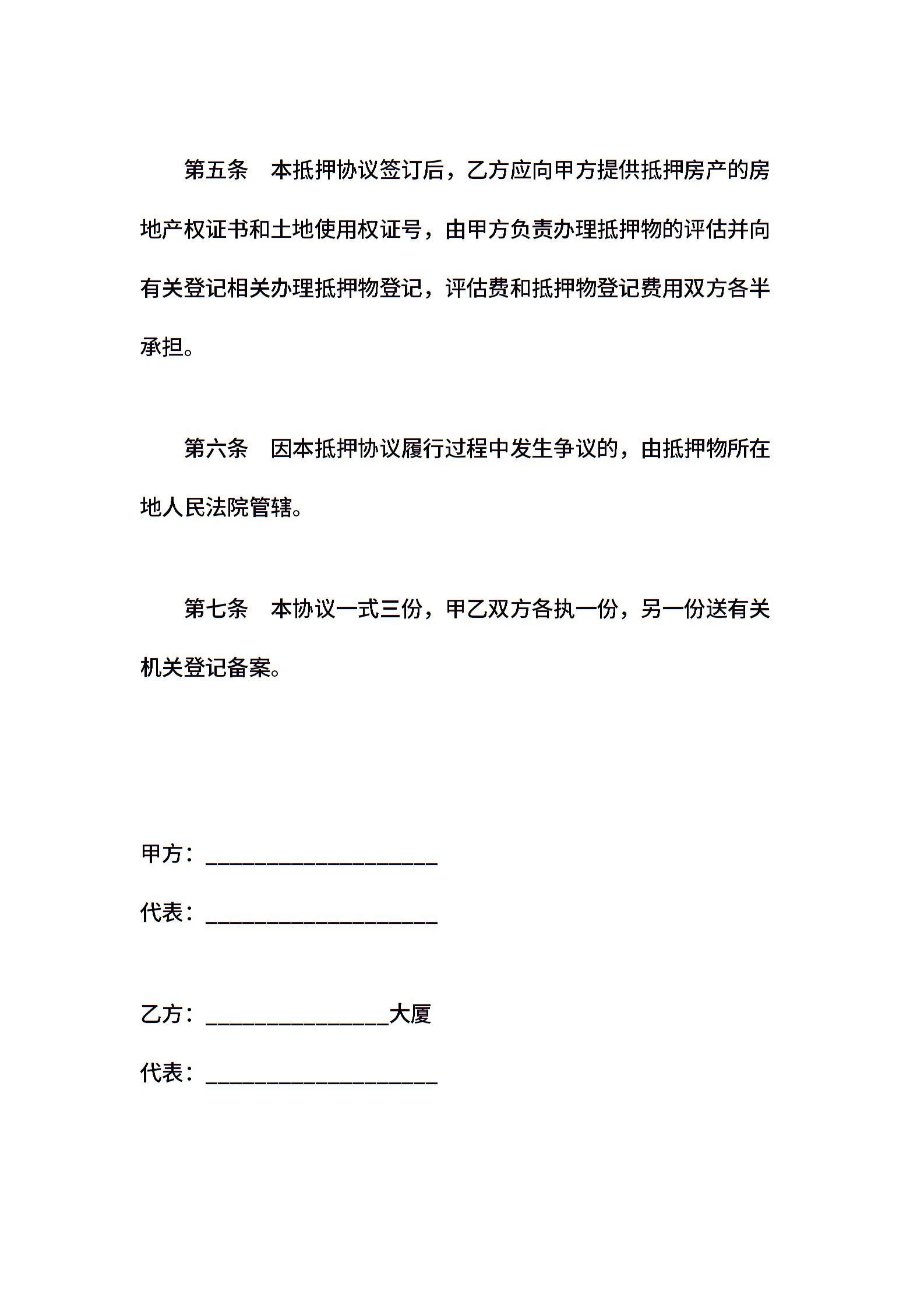 第五条　本抵押协议签订后，乙方应向甲方提供抵押房产的房地产权证书和土地使用权证号，由甲方负责办理抵押物的评估并向有关登记相关办理抵押物登记，评估费和抵押物登记费用双方各半承担。

第六条　因本抵押协议履行过程中发生争议的，由抵押物所在地人民法院管辖。

第七条　本协议一式三份，甲乙双方各执一份，另一份送有关机关登记备案。

甲方：____________________

代表：____________________

乙方：________________大厦

代表：____________________